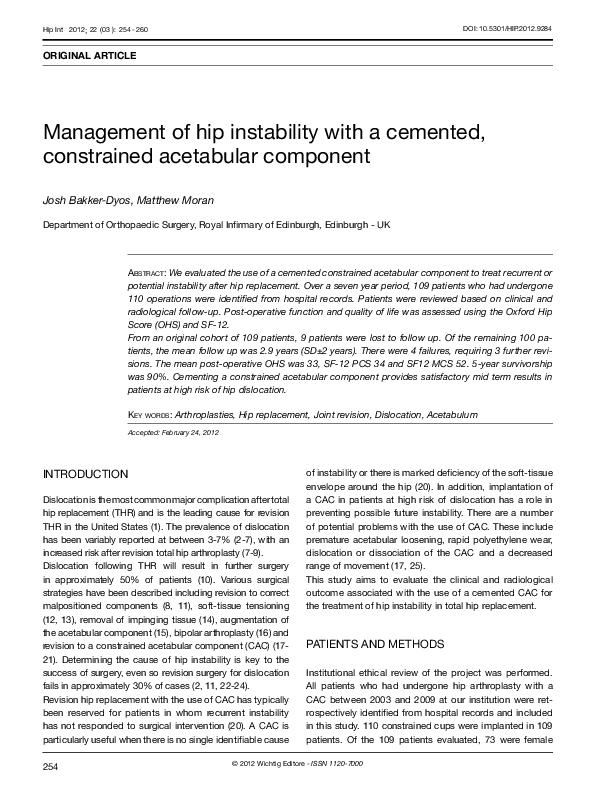 Hip Int 2012; 22 (03): 254-260

DOI: 10.5301/HIP.2012.9284

ORIGINAL ARTICLE

Management of hip instability with a cemented, constrained acetabular component

Josh Bakker-Dyos, Matthew Moran

Department of Orthopaedic Surgery, Royal Infirmary of Edinburgh, Edinburgh - UK

ABSTRACT: We evaluated the use of a cemented constrained acetabular component to treat recurrent or potential instability after hip replacement. Over a seven year period, 109 patients who had undergone 110 operations were identified from hospital records. Patients were reviewed based on clinical and radiological follow-up. Post-operative function and quality of life was assessed using the Oxford Hip Score (OHS) and SF-12.
From an original cohort of 109 patients, 9 patients were lost to follow up. Of the remaining 100 patients, the mean follow up was 2.9 years (SD±2 years). There were 4 failures, requiring 3 further revisions. The mean post-operative OHS was 33, SF-12 PCS 34 and SF12 MCS 52. 5-year survivorship was 90%. Cementing a constrained acetabular component provides satisfactory mid term results in patients at high risk of hip dislocation.

KEY WORDS: Arthroplasties, Hip replacement, Joint revision, Dislocation, Acetabulum

Accepted: February 24, 2012

INTRODUCTION

Dislocation is the most common major complication after total hip replacement (THR) and is the leading cause for revision THR in the United States (1). The prevalence of dislocation has been variably reported at between 3-7% (2-7), with an increased risk after revision total hip arthroplasty (7-9).
Dislocation following THR will result in further surgery in approximately 50% of patients (10). Various surgical strategies have been described including revision to correct malpositioned components (8, 11), soft-tissue tensioning (12, 13), removal of impinging tissue (14), augmentation of the acetabular component (15), bipolar arthroplasty (16) and revision to a constrained acetabular component (CAC) (17-21). Determining the cause of hip instability is key to the success of surgery, even so revision surgery for dislocation fails in approximately 30% of cases (2, 11, 22-24).
Revision hip replacement with the use of CAC has typically been reserved for patients in whom recurrent instability has not responded to surgical intervention (20). A CAC is particularly useful when there is no single identifiable cause of instability or there is marked deficiency of the soft-tissue envelope around the hip (20). In addition, implantation of a CAC in patients at high risk of dislocation has a role in preventing possible future instability. There are a number of potential problems with the use of CAC. These include premature acetabular loosening, rapid polyethylene wear, dislocation or dissociation of the CAC and a decreased range of movement (17, 25).
This study aims to evaluate the clinical and radiological outcome associated with the use of a cemented CAC for the treatment of hip instability in total hip replacement.

PATIENTS AND METHODS

Institutional ethical review of the project was performed. All patients who had undergone hip arthroplasty with a CAC between 2003 and 2009 at our institution were retrospectively identified from hospital records and included in this study. 110 constrained cups were implanted in 109 patients. Of the 109 patients evaluated, 73 were female

254

© 2012 Wichtig Editore - ISSN 1120-7000